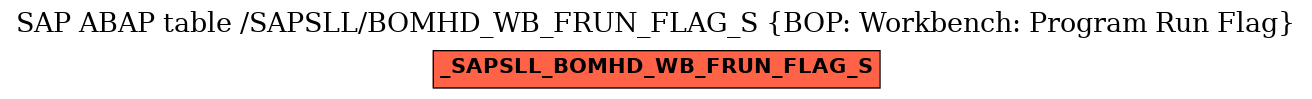 SAP ABAP table /SAPSLL/BOMHD_WB_FRUN_FLAG_S {BOP: Workbench: Program Run Flag}

_SAPSLL_BOMHD_WB_FRUN_FLAG_S